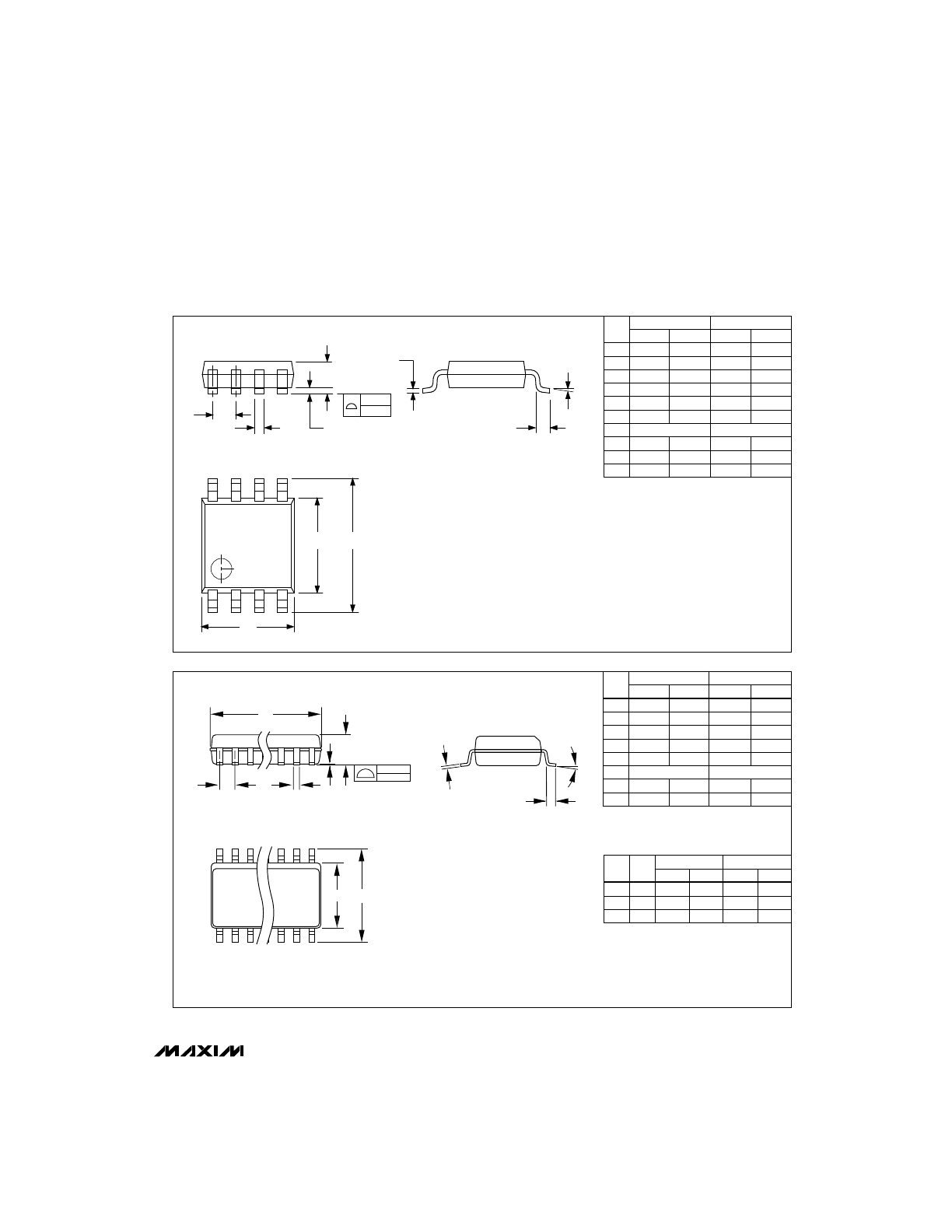 MAXIM